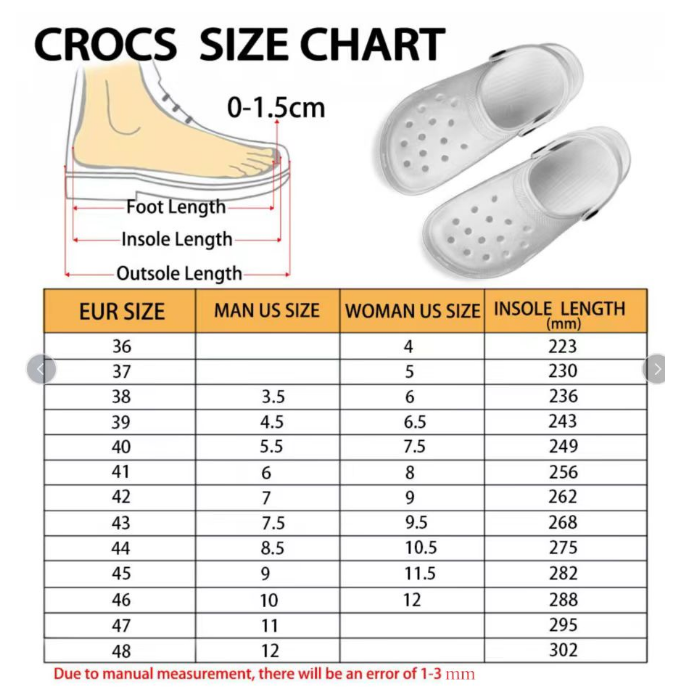 CROCS SIZE CHART

0-1.5cm

Foot Length
Insole Length
Outsole Length

| EUR SIZE | MAN US SIZE | WOMAN US SIZE | INSOLE LENGTH (mm) |
|---|---|---|---|
| 36 | | 4 | 223 |
| 37 | | 5 | 230 |
| 38 | 3.5 | 6 | 236 |
| 39 | 4.5 | 6.5 | 243 |
| 40 | 5.5 | 7.5 | 249 |
| 41 | 6 | 8 | 256 |
| 42 | 7 | 9 | 262 |
| 43 | 7.5 | 9.5 | 268 |
| 44 | 8.5 | 10.5 | 275 |
| 45 | 9 | 11.5 | 282 |
| 46 | 10 | 12 | 288 |
| 47 | 11 | | 295 |
| 48 | 12 | | 302 |

Due to manual measurement, there will be an error of 1-3 mm